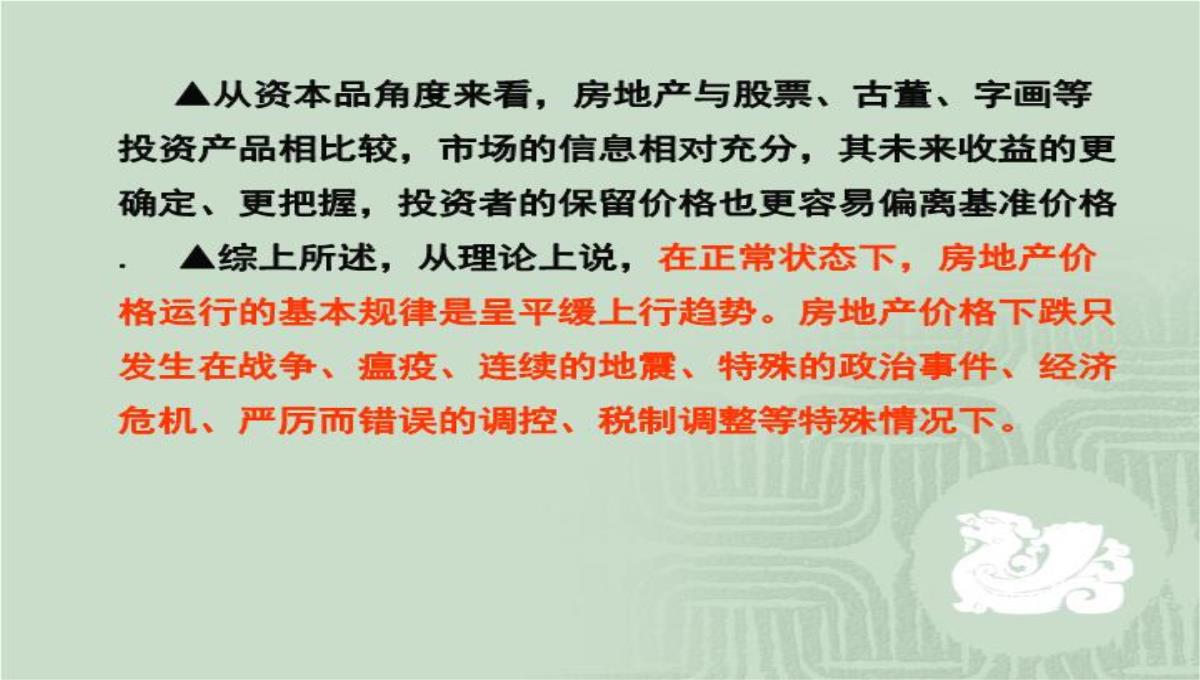 ▲从资本品角度来看，房地产与股票、古董、字画等投资产品相比较，市场的信息相对充分，其未来收益的更确定、更把握，投资者的保留价格也更容易偏离基准价格.

▲综上所述，从理论上说，在正常状态下，房地产价格运行的基本规律是呈平缓上行趋势。房地产价格下跌只发生在战争、瘟疫、连续的地震、特殊的政治事件、经济危机、严厉而错误的调控、税制调整等特殊情况下。